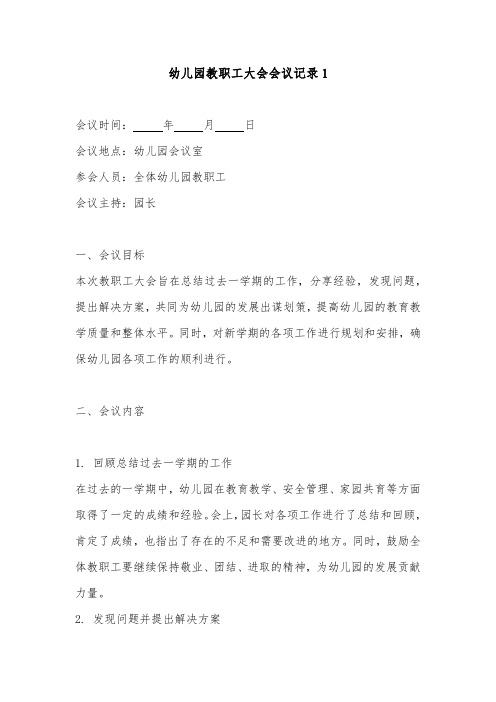 幼儿园教职工大会会议记录 1

会议时间：_____年_____月_____日

会议地点：幼儿园会议室

参会人员：全体幼儿园教职工

会议主持：园长

一、会议目标

本次教职工大会旨在总结过去一学期的工作，分享经验，发现问题，提出解决方案，共同为幼儿园的发展出谋划策，提高幼儿园的教育教学质量和整体水平。同时，对新学期的各项工作进行规划和安排，确保幼儿园各项工作的顺利进行。

二、会议内容

1. 回顾总结过去一学期的工作

在过去的一学期中，幼儿园在教育教学、安全管理、家园共育等方面取得了一定的成绩和经验。会上，园长对各项工作进行了总结和回顾，肯定了成绩，也指出了存在的不足和需要改进的地方。同时，鼓励全体教职工要继续保持敬业、团结、进取的精神，为幼儿园的发展贡献力量。

2. 发现问题并提出解决方案